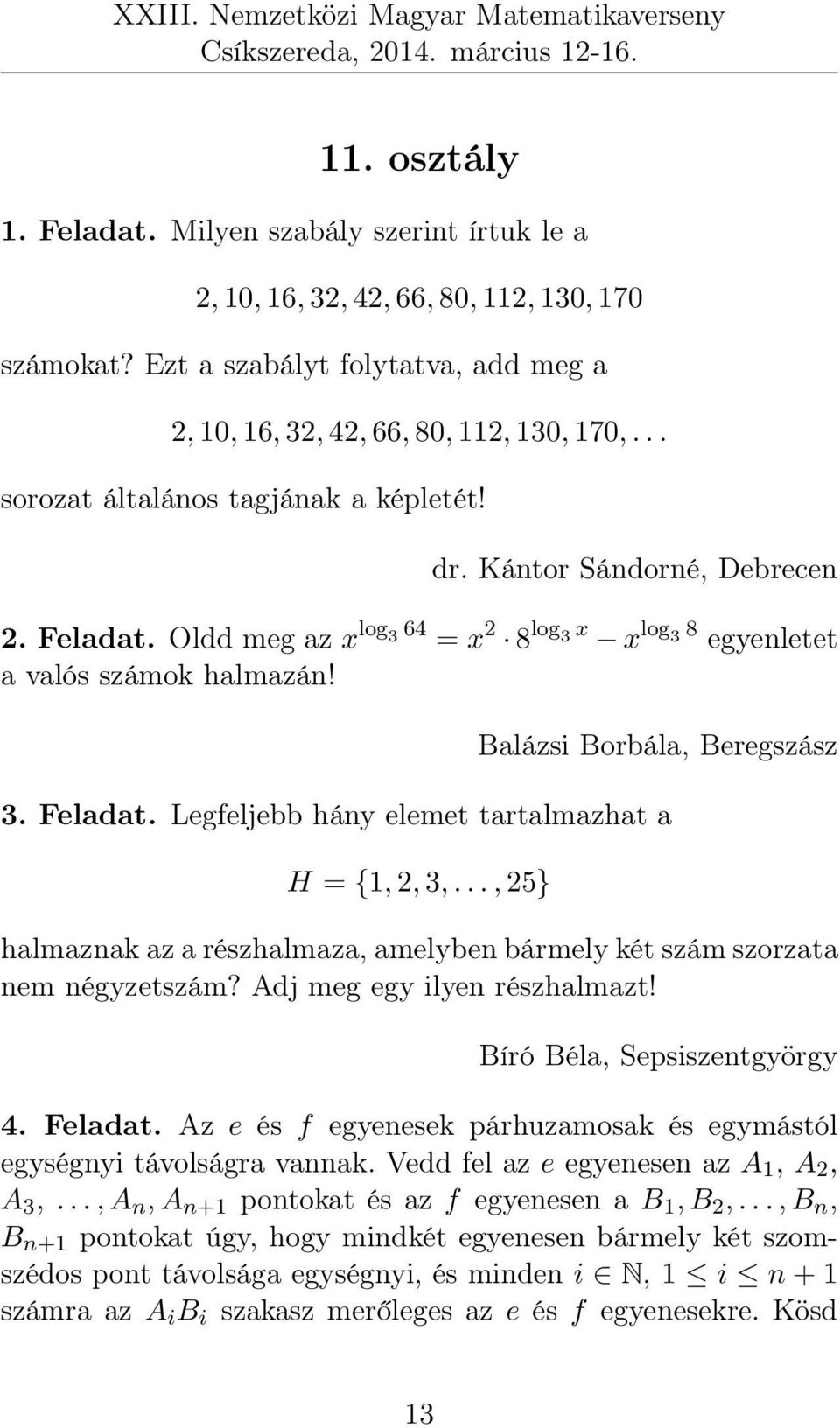 XXIII. Nemzetközi Magyar Matematikaverseny
Csíkszereda, 2014. március 12-16.

11. osztály

1. Feladat. Milyen szabály szerint írtuk le a

$2, 10, 16, 32, 42, 66, 80, 112, 130, 170$

számokat? Ezt a szabályt folytatva, add meg a

$2, 10, 16, 32, 42, 66, 80, 112, 130, 170, \ldots$

sorozat általános tagjának a képletét!

dr. Kántor Sándorné, Debrecen

2. Feladat. Oldd meg az $x^{\log_3 64} = x^2 \cdot 8^{\log_3 x} - x^{\log_3 8}$ egyenletet a valós számok halmazán!

Balázsi Borbála, Beregszász

3. Feladat. Legfeljebb hány elemet tartalmazhat a

$H = \{1, 2, 3, \ldots, 25\}$

halmaznak az a részhalmaza, amelyben bármely két szám szorzata nem négyzetszám? Adj meg egy ilyen részhalmazt!

Bíró Béla, Sepsiszentgyörgy

4. Feladat. Az $e$ és $f$ egyenesek párhuzamosak és egymástól egységnyi távolságra vannak. Vedd fel az $e$ egyenesen az $A_1$, $A_2$, $A_3, \ldots, A_n, A_{n+1}$ pontokat és az $f$ egyenesen a $B_1, B_2, \ldots, B_n$, $B_{n+1}$ pontokat úgy, hogy mindkét egyenesen bármely két szomszédos pont távolsága egységnyi, és minden $i \in \mathbb{N}$, $1 \leq i \leq n+1$ számra az $A_iB_i$ szakasz merőleges az $e$ és $f$ egyenesekre. Kösd

13